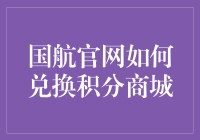 国航官网如何兑换积分商城